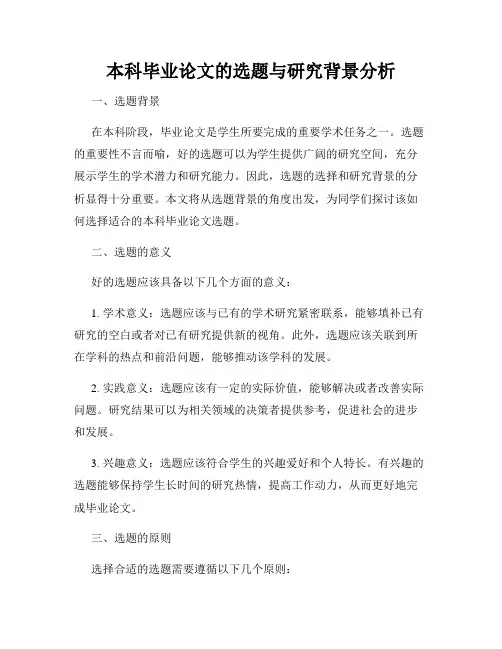 本科毕业论文的选题与研究背景分析

一、选题背景

在本科阶段，毕业论文是学生所要完成的重要学术任务之一。选题的重要性不言而喻，好的选题可以为学生提供广阔的研究空间，充分展示学生的学术潜力和研究能力。因此，选题的选择和研究背景的分析显得十分重要。本文将从选题背景的角度出发，为同学们探讨该如何选择适合的本科毕业论文选题。

二、选题的意义

好的选题应该具备以下几个方面的意义：

1. 学术意义：选题应该与已有的学术研究紧密联系，能够填补已有研究的空白或者对已有研究提供新的视角。此外，选题应该关联到所在学科的热点和前沿问题，能够推动该学科的发展。

2. 实践意义：选题应该有一定的实际价值，能够解决或者改善实际问题。研究结果可以为相关领域的决策者提供参考，促进社会的进步和发展。

3. 兴趣意义：选题应该符合学生的兴趣爱好和个人特长。有兴趣的选题能够保持学生长时间的研究热情，提高工作动力，从而更好地完成毕业论文。

三、选题的原则

选择合适的选题需要遵循以下几个原则：